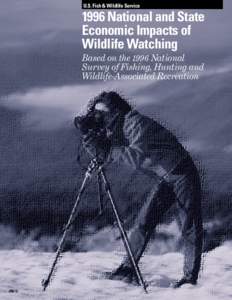 U.S. Fish & Wildlife Service

1996 National and State Economic Impacts of Wildlife Watching

Based on the 1996 National Survey of Fishing, Hunting and Wildlife-Associated Recreation